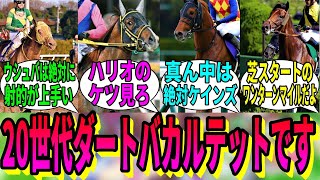 ウシュバは絶対に射的が上手い

ハリオのケツ見ろ

真ん中は絶対ケインズ

芝スタートのワンターンマイルだよ

20世代ダートバカルテットです